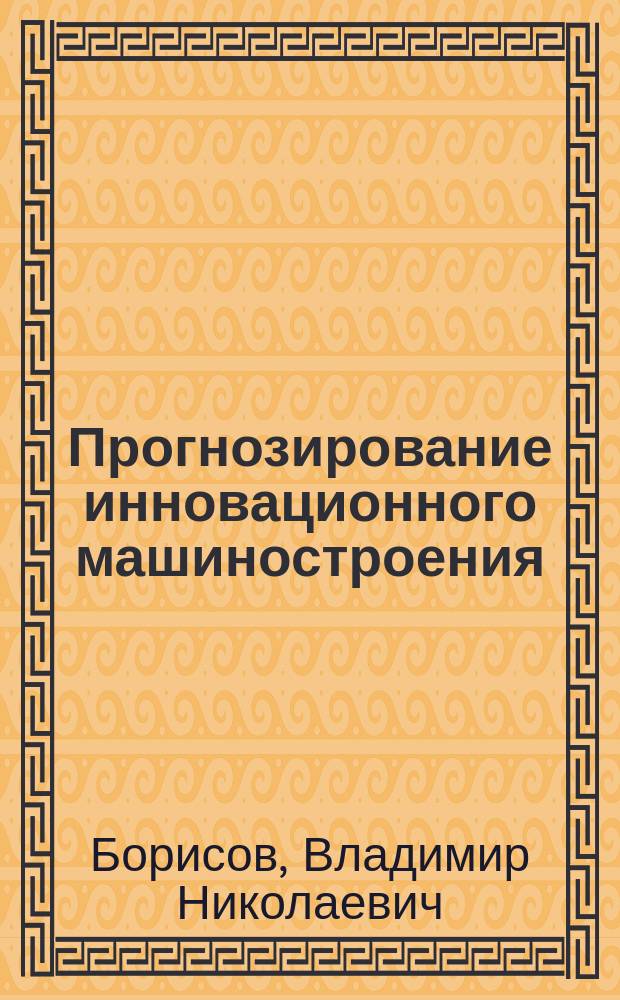 Прогнозирование инновационного машиностроения

Борисов, Владимир Николаевич